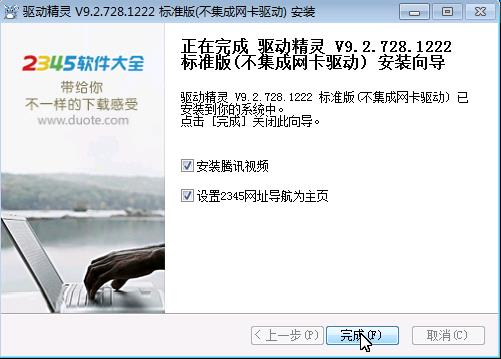 驱动精灵 V9.2.728.1222 标准版(不集成网卡驱动) 安装

2345软件大全
带给你
不一样的下载感受
www.duote.com

正在完成 驱动精灵 V9.2.728.1222 标准版(不集成网卡驱动) 安装向导

驱动精灵 V9.2.728.1222 标准版(不集成网卡驱动) 已安装到你的系统中。
点击 [完成] 关闭此向导。

安装腾讯视频

设置2345网址导航为主页

< 上一步(P)
完成(F)
取消(C)